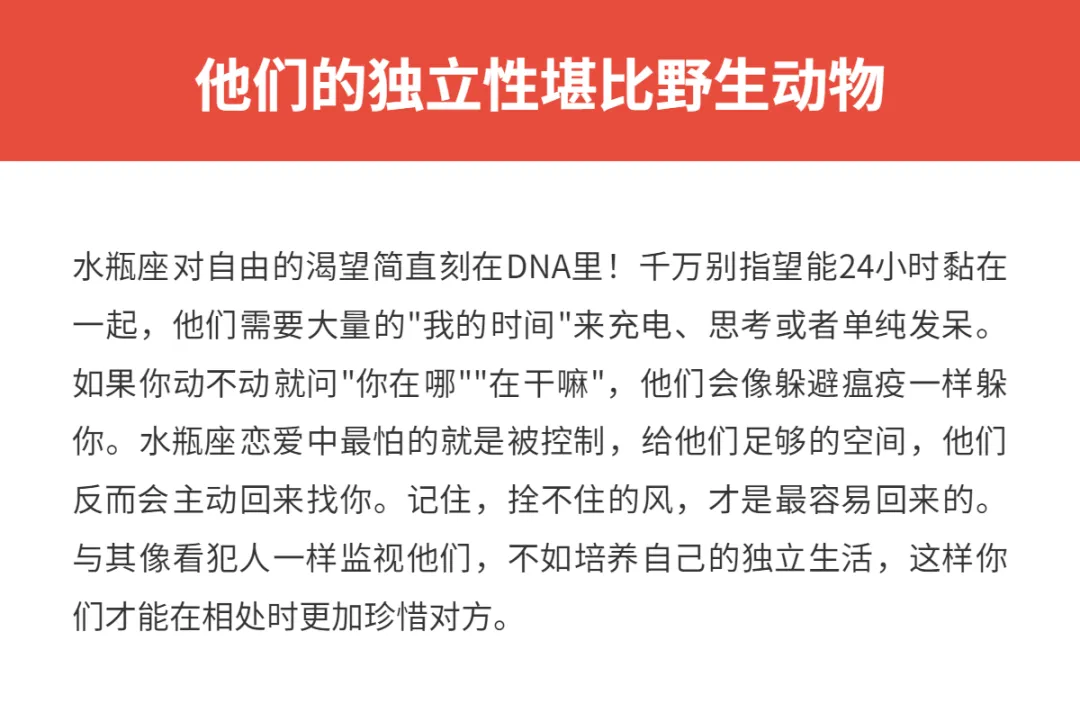 他们的独立性堪比野生动物

水瓶座对自由的渴望简直刻在DNA里！千万别指望能24小时黏在一起，他们需要大量的“我的时间”来充电、思考或者单纯发呆。如果你动不动就问“你在哪”“在干嘛”，他们会像躲避瘟疫一样躲你。水瓶座恋爱中最怕的就是被控制，给他们足够的空间，他们反而会主动回来找你。记住，拴不住的风，才是最容易回来的。与其像看犯人一样监视他们，不如培养自己的独立生活，这样你们才能在相处时更加珍惜对方。